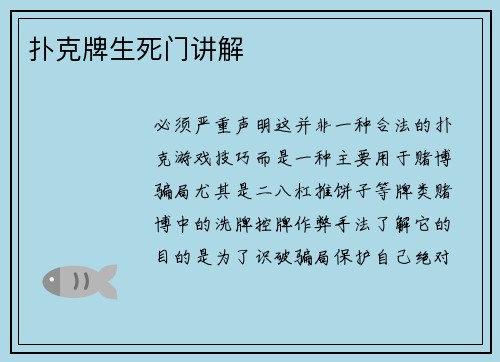 扑克牌生死门讲解

必须严重声明这并非一种合法的扑克游戏技巧而是一种主要用于赌博骗局尤其是二八杠推饼子等牌类赌博中的洗牌控牌作弊手法了解它的目的是为了识破骗局保护自己绝对